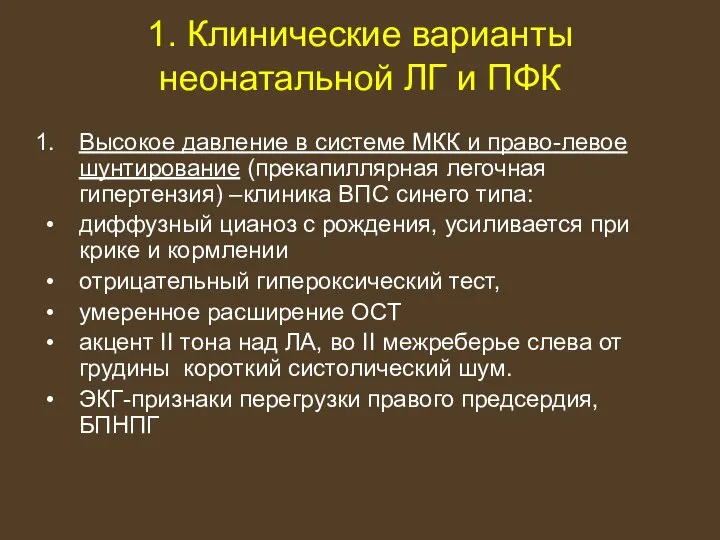 1. Клинические варианты неонатальной ЛГ и ПФК

1. Высокое давление в системе МКК и право-левое шунтирование (прекапиллярная легочная гипертензия) –клиника ВПС синего типа:
• диффузный цианоз с рождения, усиливается при крике и кормлении
• отрицательный гипероксический тест,
• умеренное расширение ОСТ
• акцент II тона над ЛА, во II межреберье слева от грудины  короткий систолический шум.
• ЭКГ-признаки перегрузки правого предсердия, БПНПГ